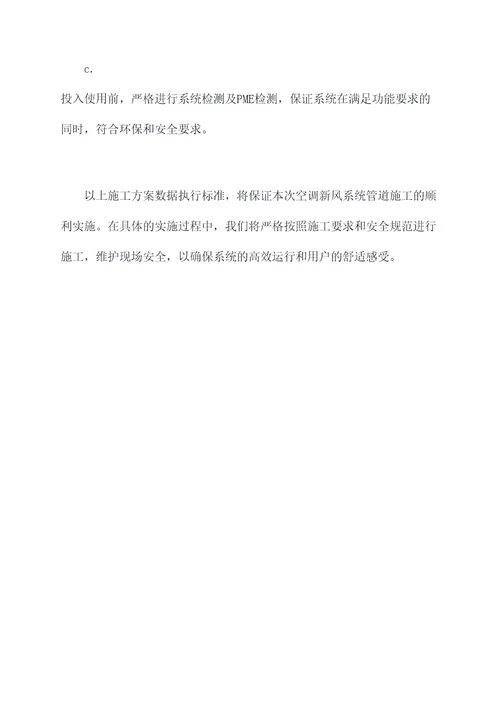 c.

投入使用前，严格进行系统检测及PME检测，保证系统在满足功能要求的同时，符合环保和安全要求。

以上施工方案数据执行标准，将保证本次空调新风系统管道施工的顺利实施。在具体的实施过程中，我们将严格按照施工要求和安全规范进行施工，维护现场安全，以确保系统的高效运行和用户的舒适感受。